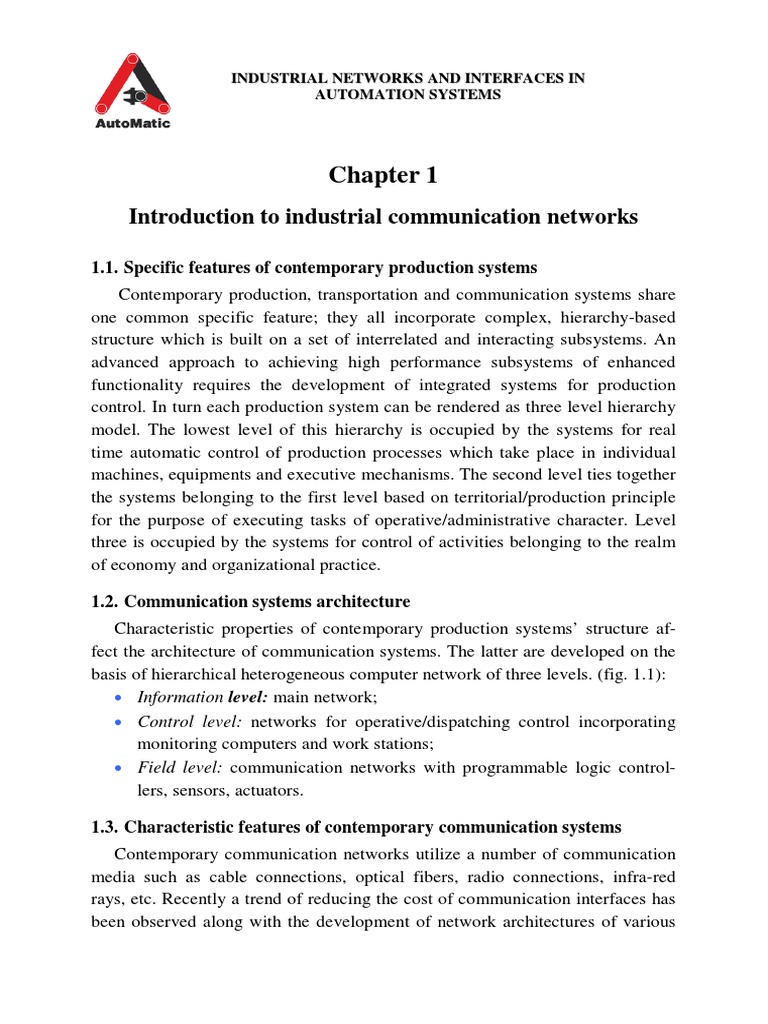 AutoMatic

INDUSTRIAL NETWORKS AND INTERFACES IN AUTOMATION SYSTEMS

Chapter 1

Introduction to industrial communication networks

1.1. Specific features of contemporary production systems

Contemporary production, transportation and communication systems share one common specific feature; they all incorporate complex, hierarchy-based structure which is built on a set of interrelated and interacting subsystems. An advanced approach to achieving high performance subsystems of enhanced functionality requires the development of integrated systems for production control. In turn each production system can be rendered as three level hierarchy model. The lowest level of this hierarchy is occupied by the systems for real time automatic control of production processes which take place in individual machines, equipments and executive mechanisms. The second level ties together the systems belonging to the first level based on territorial/production principle for the purpose of executing tasks of operative/administrative character. Level three is occupied by the systems for control of activities belonging to the realm of economy and organizational practice.

1.2. Communication systems architecture

Characteristic properties of contemporary production systems' structure affect the architecture of communication systems. The latter are developed on the basis of hierarchical heterogeneous computer network of three levels. (fig. 1.1):

• Information level: main network;
• Control level: networks for operative/dispatching control incorporating monitoring computers and work stations;
• Field level: communication networks with programmable logic controllers, sensors, actuators.

1.3. Characteristic features of contemporary communication systems

Contemporary communication networks utilize a number of communication media such as cable connections, optical fibers, radio connections, infra-red rays, etc. Recently a trend of reducing the cost of communication interfaces has been observed along with the development of network architectures of various